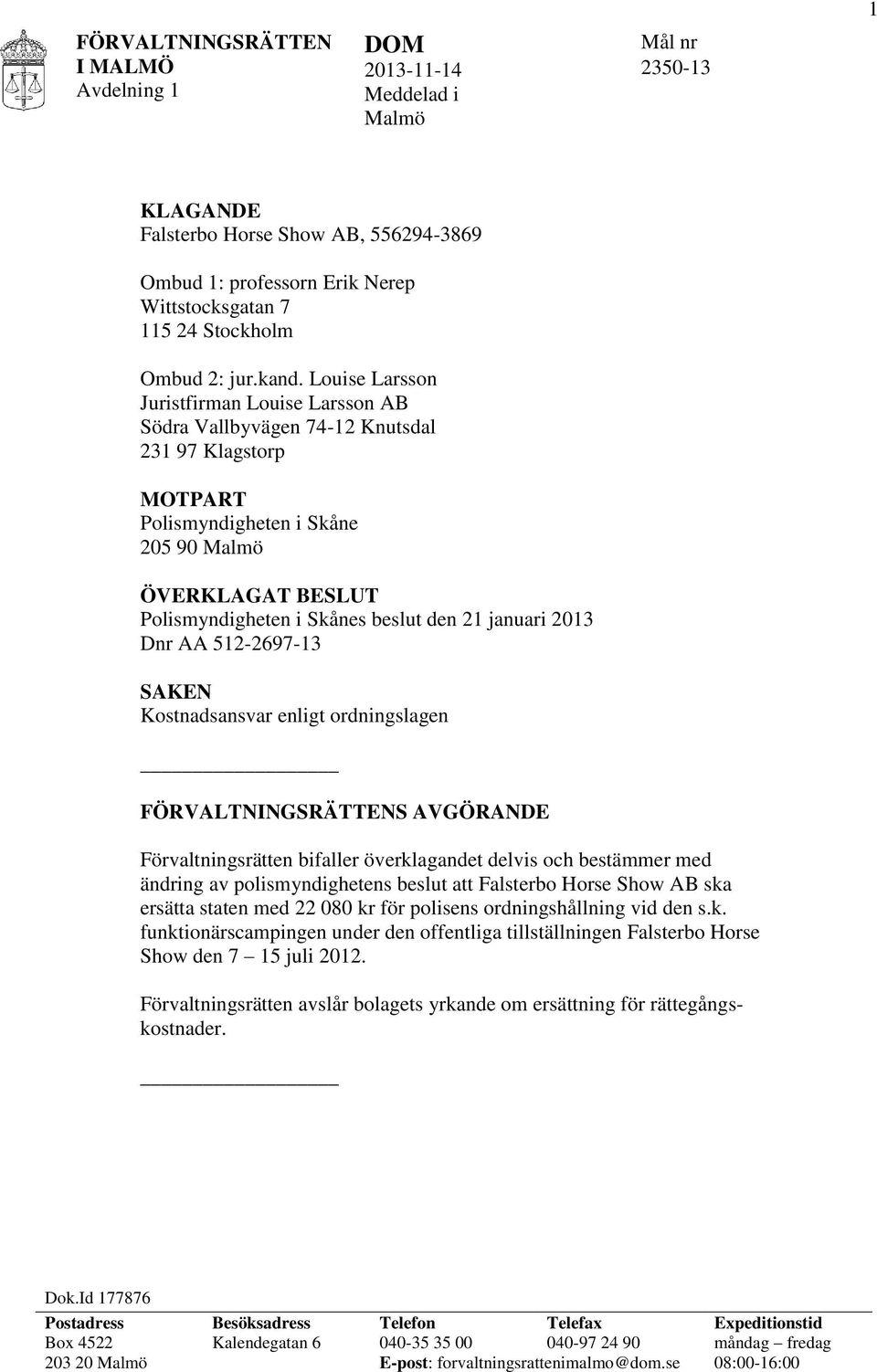 1

FÖRVALTNINGSRÄTTEN I MALMÖ
Avdelning 1

DOM
2013-11-14
Meddelad i Malmö

Mål nr
2350-13

KLAGANDE
Falsterbo Horse Show AB, 556294-3869

Ombud 1: professorn Erik Nerep
Wittstocksgatan 7
115 24 Stockholm

Ombud 2: jur.kand. Louise Larsson
Juristfirman Louise Larsson AB
Södra Vallbyvägen 74-12 Knutsdal
231 97 Klagstorp

MOTPART
Polismyndigheten i Skåne
205 90 Malmö

ÖVERKLAGAT BESLUT
Polismyndigheten i Skånes beslut den 21 januari 2013
Dnr AA 512-2697-13

SAKEN
Kostnadsansvar enligt ordningslagen

FÖRVALTNINGSRÄTTENS AVGÖRANDE

Förvaltningsrätten bifaller överklagandet delvis och bestämmer med ändring av polismyndighetens beslut att Falsterbo Horse Show AB ska ersätta staten med 22 080 kr för polisens ordningshållning vid den s.k. funktionärscampingen under den offentliga tillställningen Falsterbo Horse Show den 7 – 15 juli 2012.

Förvaltningsrätten avslår bolagets yrkande om ersättning för rättegångskostnader.

Dok.Id 177876

| Postadress | Besöksadress | Telefon | Telefax | Expeditionstid |
|---|---|---|---|---|
| Box 4522 | Kalendegatan 6 | 040-35 35 00 | 040-97 24 90 | måndag – fredag |
| 203 20 Malmö | | E-post: forvaltningsrattenimalmo@dom.se | | 08:00-16:00 |